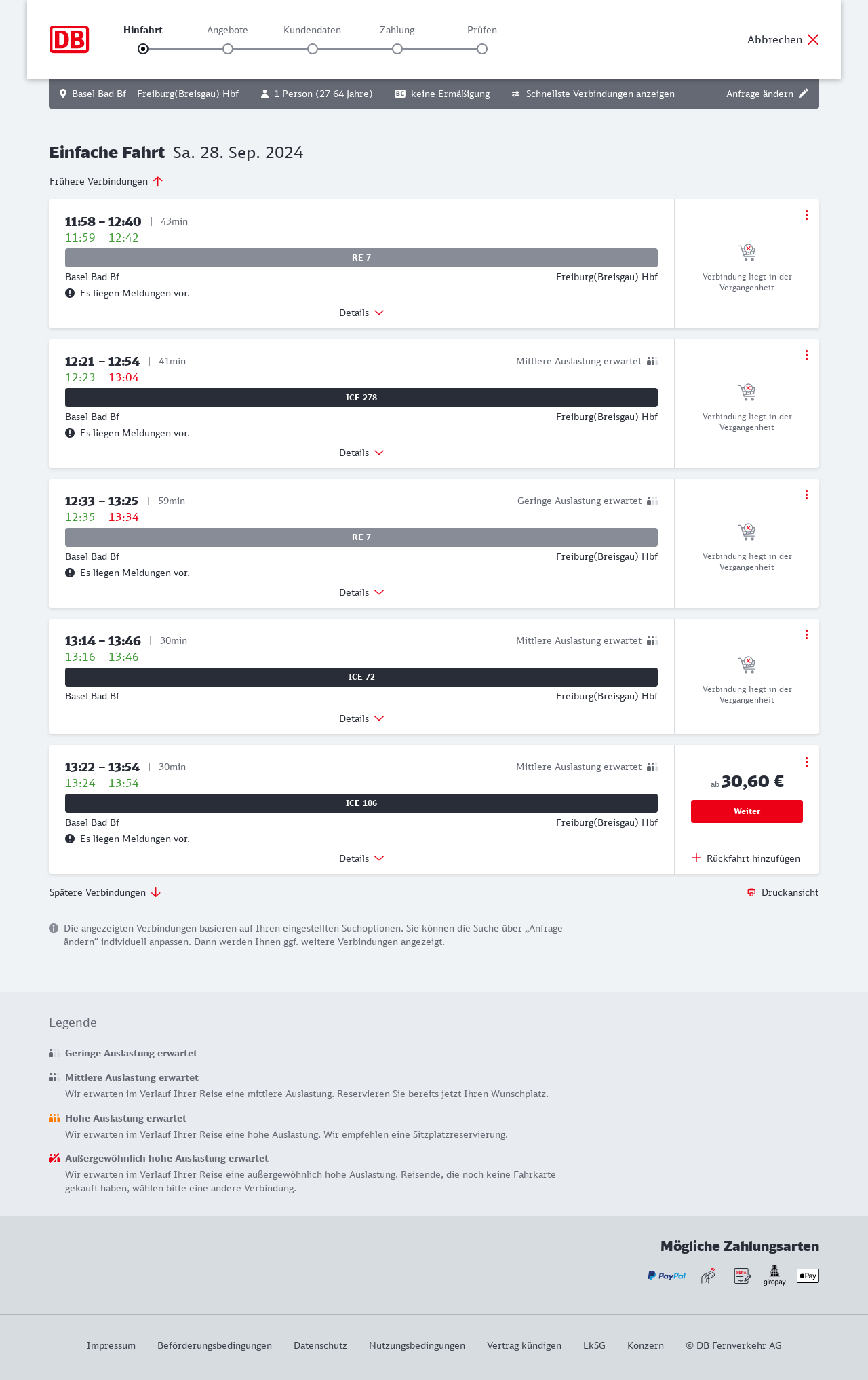 DB

Hinfahrt Angebote Kundendaten Zahlung Prüfen

Abbrechen

Basel Bad Bf – Freiburg(Breisgau) Hbf 1 Person (27-64 Jahre) BC keine Ermäßigung Schnellste Verbindungen anzeigen Anfrage ändern

Einfache Fahrt Sa. 28. Sep. 2024

Frühere Verbindungen

11:58 – 12:40 | 43min
11:59 12:42
RE 7
Basel Bad Bf Freiburg(Breisgau) Hbf
Es liegen Meldungen vor.
Details
Verbindung liegt in der Vergangenheit

12:21 – 12:54 | 41min Mittlere Auslastung erwartet
12:23 13:04
ICE 278
Basel Bad Bf Freiburg(Breisgau) Hbf
Es liegen Meldungen vor.
Details
Verbindung liegt in der Vergangenheit

12:33 – 13:25 | 59min Geringe Auslastung erwartet
12:35 13:34
RE 7
Basel Bad Bf Freiburg(Breisgau) Hbf
Es liegen Meldungen vor.
Details
Verbindung liegt in der Vergangenheit

13:14 – 13:46 | 30min Mittlere Auslastung erwartet
13:16 13:46
ICE 72
Basel Bad Bf Freiburg(Breisgau) Hbf
Details
Verbindung liegt in der Vergangenheit

13:22 – 13:54 | 30min Mittlere Auslastung erwartet
13:24 13:54
ICE 106
Basel Bad Bf Freiburg(Breisgau) Hbf
Es liegen Meldungen vor.
Details
ab 30,60 €
Weiter
Rückfahrt hinzufügen

Spätere Verbindungen Druckansicht

Die angezeigten Verbindungen basieren auf Ihren eingestellten Suchoptionen. Sie können die Suche über „Anfrage ändern“ individuell anpassen. Dann werden Ihnen ggf. weitere Verbindungen angezeigt.

Legende

Geringe Auslastung erwartet

Mittlere Auslastung erwartet
Wir erwarten im Verlauf Ihrer Reise eine mittlere Auslastung. Reservieren Sie bereits jetzt Ihren Wunschplatz.

Hohe Auslastung erwartet
Wir erwarten im Verlauf Ihrer Reise eine hohe Auslastung. Wir empfehlen eine Sitzplatzreservierung.

Außergewöhnlich hohe Auslastung erwartet
Wir erwarten im Verlauf Ihrer Reise eine außergewöhnlich hohe Auslastung. Reisende, die noch keine Fahrkarte gekauft haben, wählen bitte eine andere Verbindung.

Mögliche Zahlungsarten
PayPal SEPA giropay Pay

Impressum Beförderungsbedingungen Datenschutz Nutzungsbedingungen Vertrag kündigen LkSG Konzern © DB Fernverkehr AG